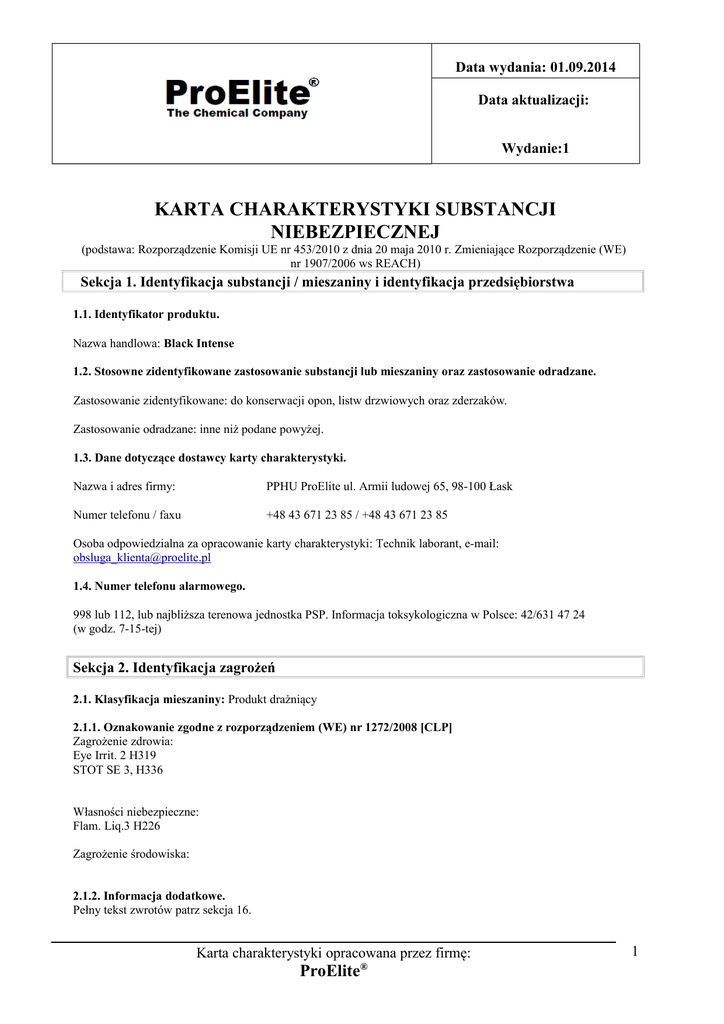 ProElite®
The Chemical Company

Data wydania: 01.09.2014

Data aktualizacji:

Wydanie:1

KARTA CHARAKTERYSTYKI SUBSTANCJI NIEBEZPIECZNEJ
(podstawa: Rozporządzenie Komisji UE nr 453/2010 z dnia 20 maja 2010 r. Zmieniające Rozporządzenie (WE) nr 1907/2006 ws REACH)

Sekcja 1. Identyfikacja substancji / mieszaniny i identyfikacja przedsiębiorstwa

1.1. Identyfikator produktu.

Nazwa handlowa: Black Intense

1.2. Stosowne zidentyfikowane zastosowanie substancji lub mieszaniny oraz zastosowanie odradzane.

Zastosowanie zidentyfikowane: do konserwacji opon, listw drzwiowych oraz zderzaków.

Zastosowanie odradzane: inne niż podane powyżej.

1.3. Dane dotyczące dostawcy karty charakterystyki.

Nazwa i adres firmy: PPHU ProElite ul. Armii ludowej 65, 98-100 Łask

Numer telefonu / faxu +48 43 671 23 85 / +48 43 671 23 85

Osoba odpowiedzialna za opracowanie karty charakterystyki: Technik laborant, e-mail: obsluga_klienta@proelite.pl

1.4. Numer telefonu alarmowego.

998 lub 112, lub najbliższa terenowa jednostka PSP. Informacja toksykologiczna w Polsce: 42/631 47 24 (w godz. 7-15-tej)

Sekcja 2. Identyfikacja zagrożeń

2.1. Klasyfikacja mieszaniny: Produkt drażniący

2.1.1. Oznakowanie zgodne z rozporządzeniem (WE) nr 1272/2008 [CLP]
Zagrożenie zdrowia:
Eye Irrit. 2 H319
STOT SE 3, H336

Własności niebezpieczne:
Flam. Liq.3 H226

Zagrożenie środowiska:

2.1.2. Informacja dodatkowe.
Pełny tekst zwrotów patrz sekcja 16.

Karta charakterystyki opracowana przez firmę:
ProElite®

1